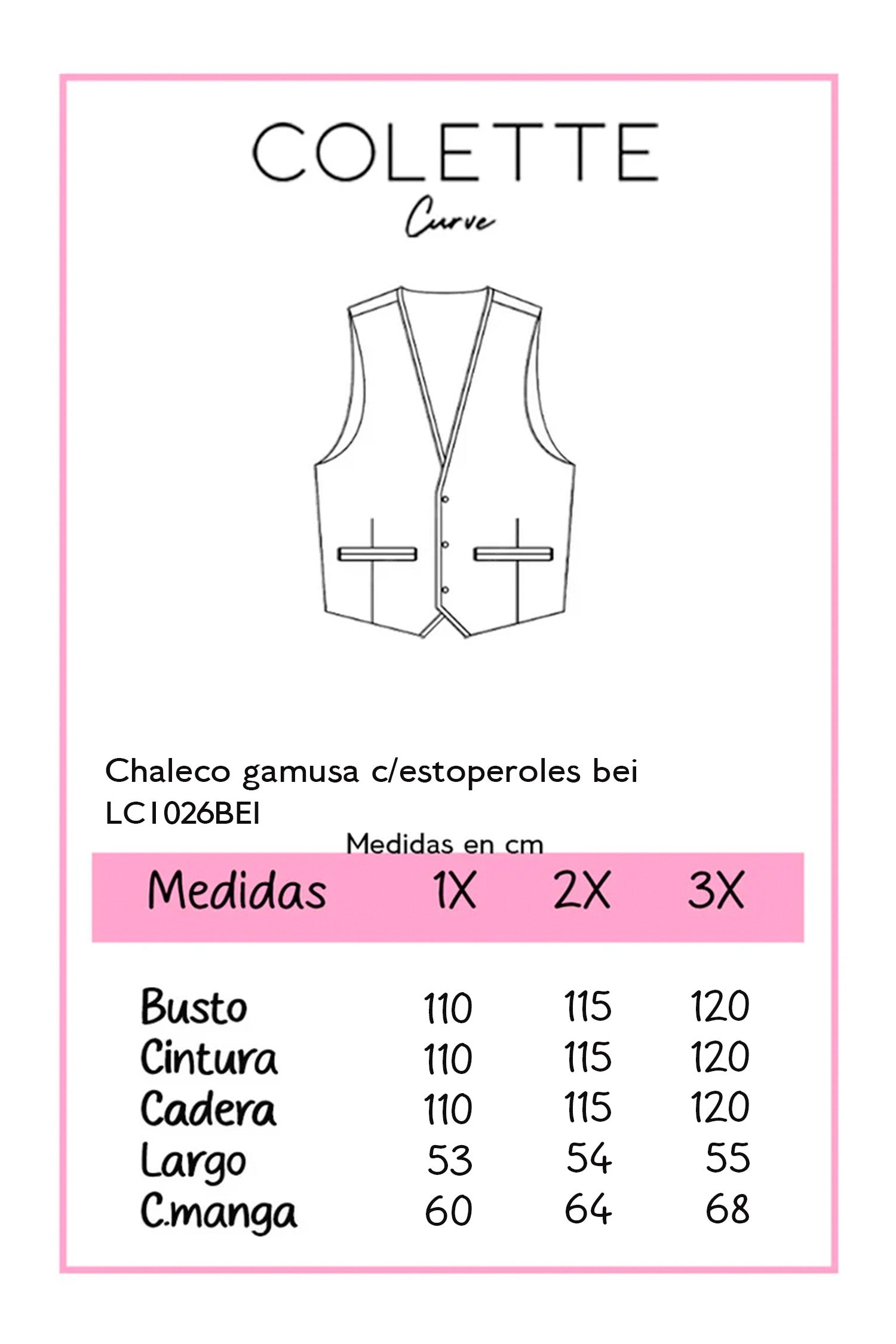 COLETTE
Curve

Chaleco gamusa c/estoperoles bei
LC1026BEI

Medidas en cm

| Medidas | 1X | 2X | 3X |
|---|---|---|---|
| Busto | 110 | 115 | 120 |
| Cintura | 110 | 115 | 120 |
| Cadera | 110 | 115 | 120 |
| Largo | 53 | 54 | 55 |
| C.manga | 60 | 64 | 68 |